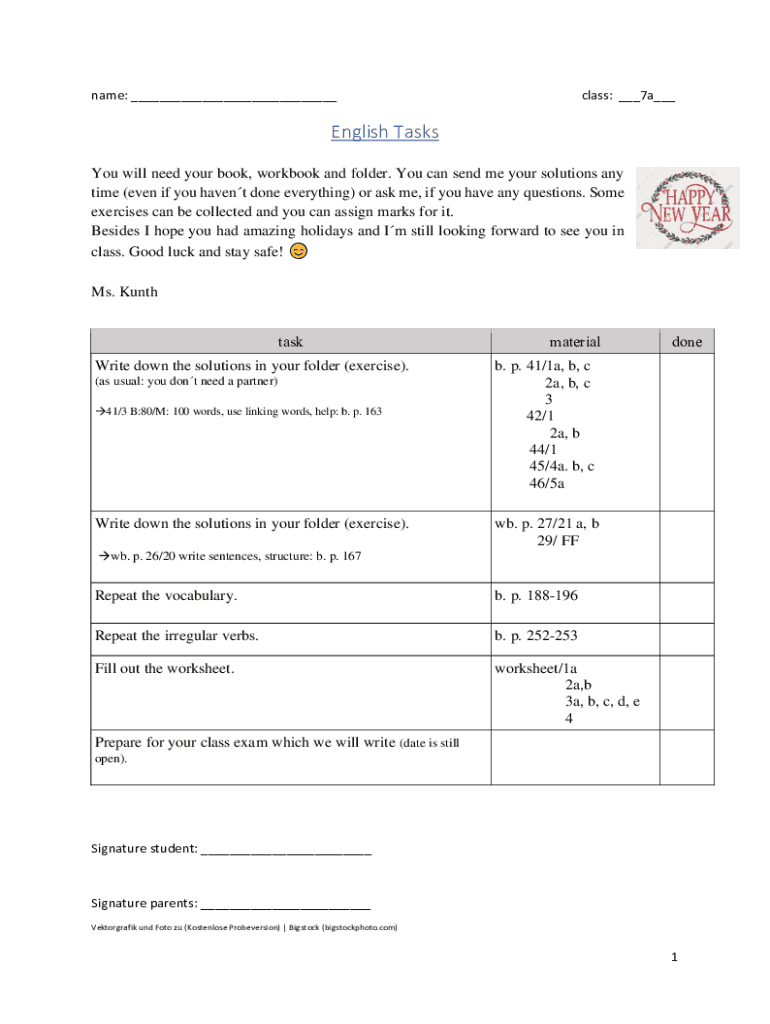 name: ______________________________ class: ___7a___

English Tasks

You will need your book, workbook and folder. You can send me your solutions any time (even if you haven´t done everything) or ask me, if you have any questions. Some exercises can be collected and you can assign marks for it.
Besides I hope you had amazing holidays and I´m still looking forward to see you in class. Good luck and stay safe! 😊

HAPPY NEW YEAR

Ms. Kunth

| task | material | done |
|---|---|---|
| Write down the solutions in your folder (exercise). (as usual: you don´t need a partner) →41/3 B:80/M: 100 words, use linking words, help: b. p. 163 | b. p. 41/1a, b, c 2a, b, c 3 42/1 2a, b 44/1 45/4a. b, c 46/5a | |
| Write down the solutions in your folder (exercise). →wb. p. 26/20 write sentences, structure: b. p. 167 | wb. p. 27/21 a, b 29/ FF | |
| Repeat the vocabulary. | b. p. 188-196 | |
| Repeat the irregular verbs. | b. p. 252-253 | |
| Fill out the worksheet. | worksheet/1a 2a,b 3a, b, c, d, e 4 | |
| Prepare for your class exam which we will write (date is still open). | | |

Signature student: _________________________

Signature parents: _________________________

Vektorgrafik und Foto zu (Kostenlose Probeversion) | Bigstock (bigstockphoto.com)

1